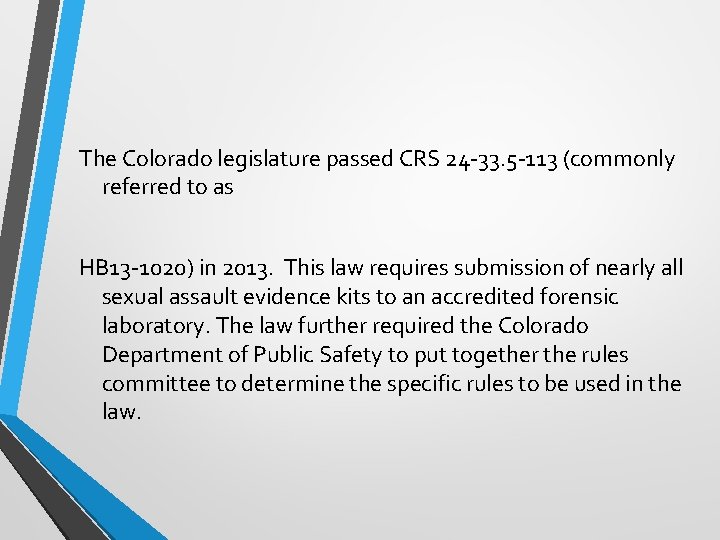 The Colorado legislature passed CRS 24-33.5-113 (commonly referred to as

HB13-1020) in 2013.  This law requires submission of nearly all sexual assault evidence kits to an accredited forensic laboratory. The law further required the Colorado Department of Public Safety to put together the rules committee to determine the specific rules to be used in the law.